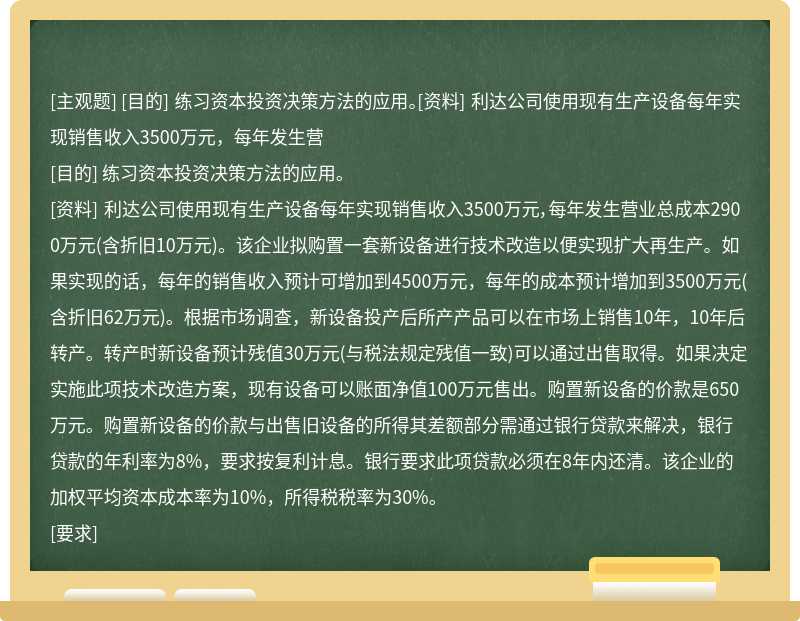 [主观题] [目的] 练习资本投资决策方法的应用。[资料] 利达公司使用现有生产设备每年实现销售收入3500万元，每年发生营

[目的] 练习资本投资决策方法的应用。

[资料] 利达公司使用现有生产设备每年实现销售收入3500万元,每年发生营业总成本2900万元(含折旧10万元)。该企业拟购置一套新设备进行技术改造以便实现扩大再生产。如果实现的话，每年的销售收入预计可增加到4500万元，每年的成本预计增加到3500万元(含折旧62万元)。根据市场调查，新设备投产后所产产品可以在市场上销售10年，10年后转产。转产时新设备预计残值30万元(与税法规定残值一致)可以通过出售取得。如果决定实施此项技术改造方案，现有设备可以账面净值100万元售出。购置新设备的价款是650万元。购置新设备的价款与出售旧设备的所得其差额部分需通过银行贷款来解决，银行贷款的年利率为8%，要求按复利计息。银行要求此项贷款必须在8年内还清。该企业的加权平均资本成本率为10%，所得税税率为30%。

[要求]